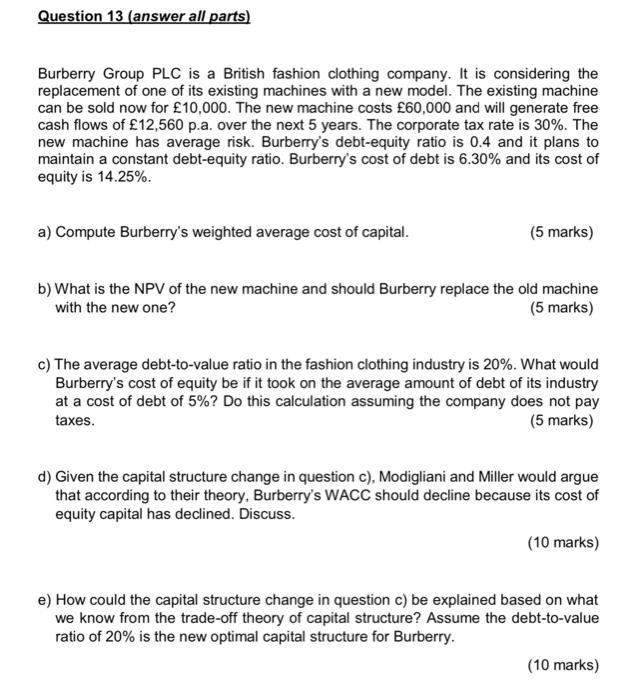 Question 13 (answer all parts)

Burberry Group PLC is a British fashion clothing company. It is considering the replacement of one of its existing machines with a new model. The existing machine can be sold now for £10,000. The new machine costs £60,000 and will generate free cash flows of £12,560 p.a. over the next 5 years. The corporate tax rate is 30%. The new machine has average risk. Burberry's debt-equity ratio is 0.4 and it plans to maintain a constant debt-equity ratio. Burberry's cost of debt is 6.30% and its cost of equity is 14.25%.

a) Compute Burberry's weighted average cost of capital. (5 marks)

b) What is the NPV of the new machine and should Burberry replace the old machine with the new one? (5 marks)

c) The average debt-to-value ratio in the fashion clothing industry is 20%. What would Burberry's cost of equity be if it took on the average amount of debt of its industry at a cost of debt of 5%? Do this calculation assuming the company does not pay taxes. (5 marks)

d) Given the capital structure change in question c), Modigliani and Miller would argue that according to their theory, Burberry's WACC should decline because its cost of equity capital has declined. Discuss.

(10 marks)

e) How could the capital structure change in question c) be explained based on what we know from the trade-off theory of capital structure? Assume the debt-to-value ratio of 20% is the new optimal capital structure for Burberry.

(10 marks)